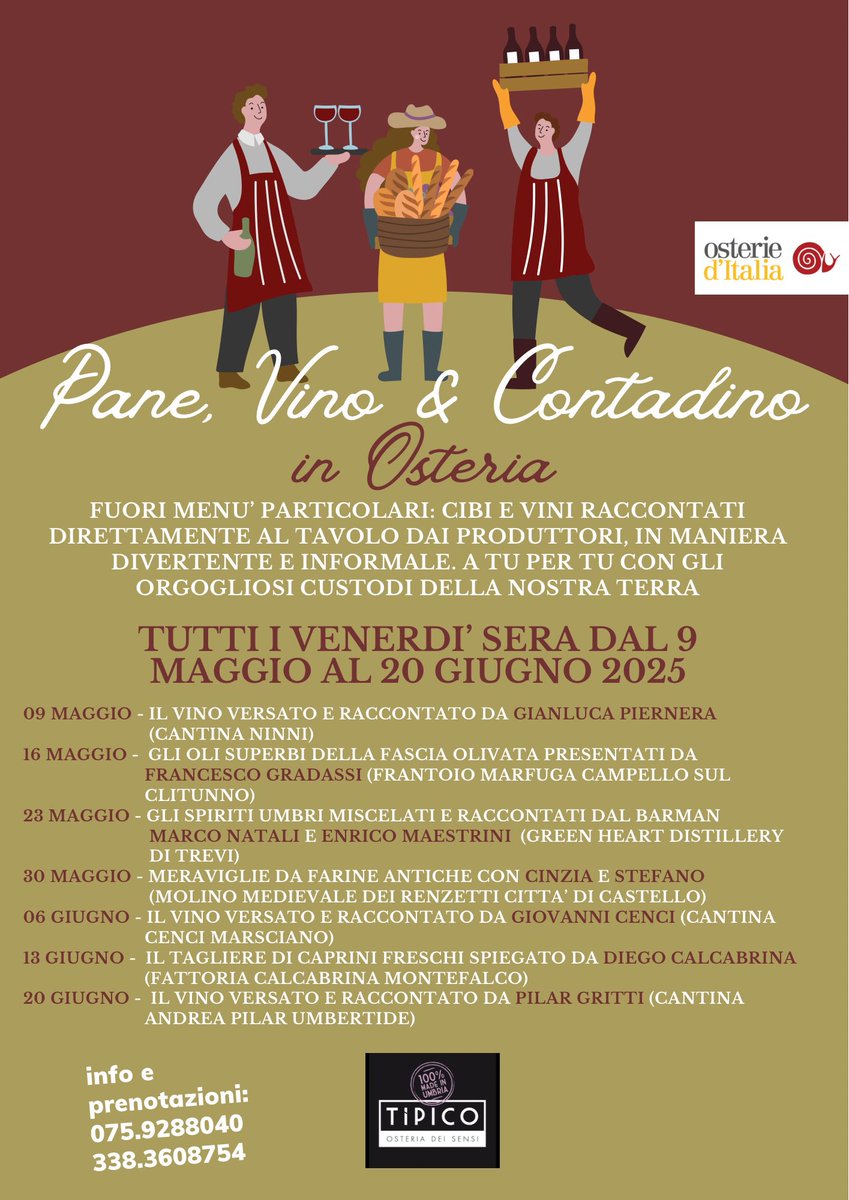 osterie d'Italia

Pane, Vino & Contadino

in Osteria

FUORI MENU' PARTICOLARI: CIBI E VINI RACCONTATI DIRETTAMENTE AL TAVOLO DAI PRODUTTORI, IN MANIERA DIVERTENTE E INFORMALE. A TU PER TU CON GLI ORGOGLIOSI CUSTODI DELLA NOSTRA TERRA

TUTTI I VENERDI' SERA DAL 9 MAGGIO AL 20 GIUGNO 2025

09 MAGGIO - IL VINO VERSATO E RACCONTATO DA GIANLUCA PIERNERA (CANTINA NINNI)

16 MAGGIO - GLI OLI SUPERBI DELLA FASCIA OLIVATA PRESENTATI DA FRANCESCO GRADASSI (FRANTOIO MARFUGA CAMPELLO SUL CLITUNNO)

23 MAGGIO - GLI SPIRITI UMBRI MISCELATI E RACCONTATI DAL BARMAN MARCO NATALI E ENRICO MAESTRINI (GREEN HEART DISTILLERY DI TREVI)

30 MAGGIO - MERAVIGLIE DA FARINE ANTICHE CON CINZIA E STEFANO (MOLINO MEDIEVALE DEI RENZETTI CITTA' DI CASTELLO)

06 GIUGNO - IL VINO VERSATO E RACCONTATO DA GIOVANNI CENCI (CANTINA CENCI MARSCIANO)

13 GIUGNO - IL TAGLIERE DI CAPRINI FRESCHI SPIEGATO DA DIEGO CALCABRINA (FATTORIA CALCABRINA MONTEFALCO)

20 GIUGNO - IL VINO VERSATO E RACCONTATO DA PILAR GRITTI (CANTINA ANDREA PILAR UMBERTIDE)

info e prenotazioni:
075.9288040
338.3608754

100% MADE IN UMBRIA
TIPICO
OSTERIA DEI SENSI